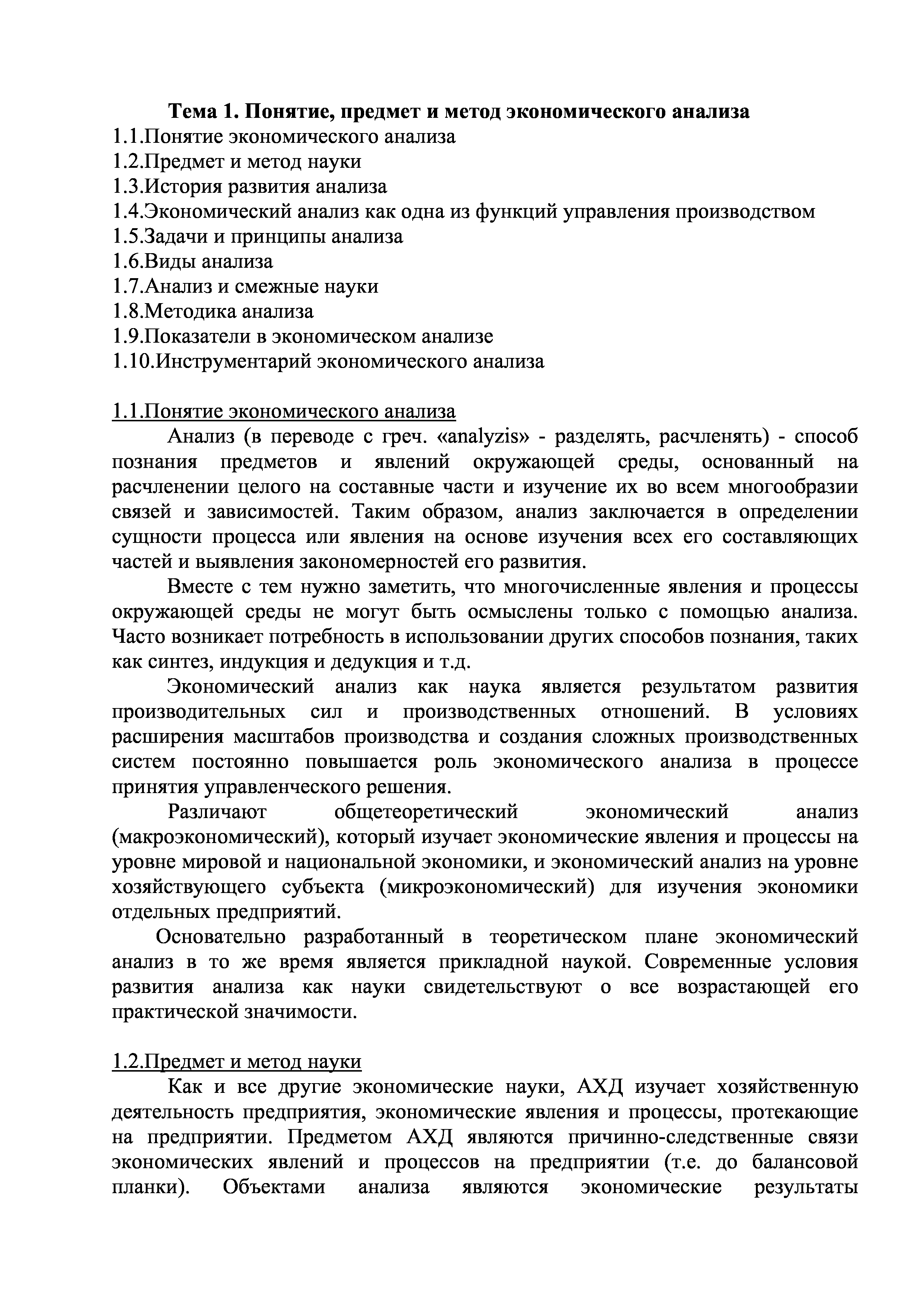 Тема 1. Понятие, предмет и метод экономического анализа
1.1.Понятие экономического анализа
1.2.Предмет и метод науки
1.3.История развития анализа
1.4.Экономический анализ как одна из функций управления производством
1.5.Задачи и принципы анализа
1.6.Виды анализа
1.7.Анализ и смежные науки
1.8.Методика анализа
1.9.Показатели в экономическом анализе
1.10.Инструментарий экономического анализа

1.1.Понятие экономического анализа

Анализ (в переводе с греч. «analyzis» - разделять, расчленять) - способ познания предметов и явлений окружающей среды, основанный на расчленении целого на составные части и изучение их во всем многообразии связей и зависимостей. Таким образом, анализ заключается в определении сущности процесса или явления на основе изучения всех его составляющих частей и выявления закономерностей его развития.

Вместе с тем нужно заметить, что многочисленные явления и процессы окружающей среды не могут быть осмыслены только с помощью анализа. Часто возникает потребность в использовании других способов познания, таких как синтез, индукция и дедукция и т.д.

Экономический анализ как наука является результатом развития производительных сил и производственных отношений. В условиях расширения масштабов производства и создания сложных производственных систем постоянно повышается роль экономического анализа в процессе принятия управленческого решения.

Различают общетеоретический экономический анализ (макроэкономический), который изучает экономические явления и процессы на уровне мировой и национальной экономики, и экономический анализ на уровне хозяйствующего субъекта (микроэкономический) для изучения экономики отдельных предприятий.

Основательно разработанный в теоретическом плане экономический анализ в то же время является прикладной наукой. Современные условия развития анализа как науки свидетельствуют о все возрастающей его практической значимости.

1.2.Предмет и метод науки

Как и все другие экономические науки, АХД изучает хозяйственную деятельность предприятия, экономические явления и процессы, протекающие на предприятии. Предметом АХД являются причинно-следственные связи экономических явлений и процессов на предприятии (т.е. до балансовой планки). Объектами анализа являются экономические результаты